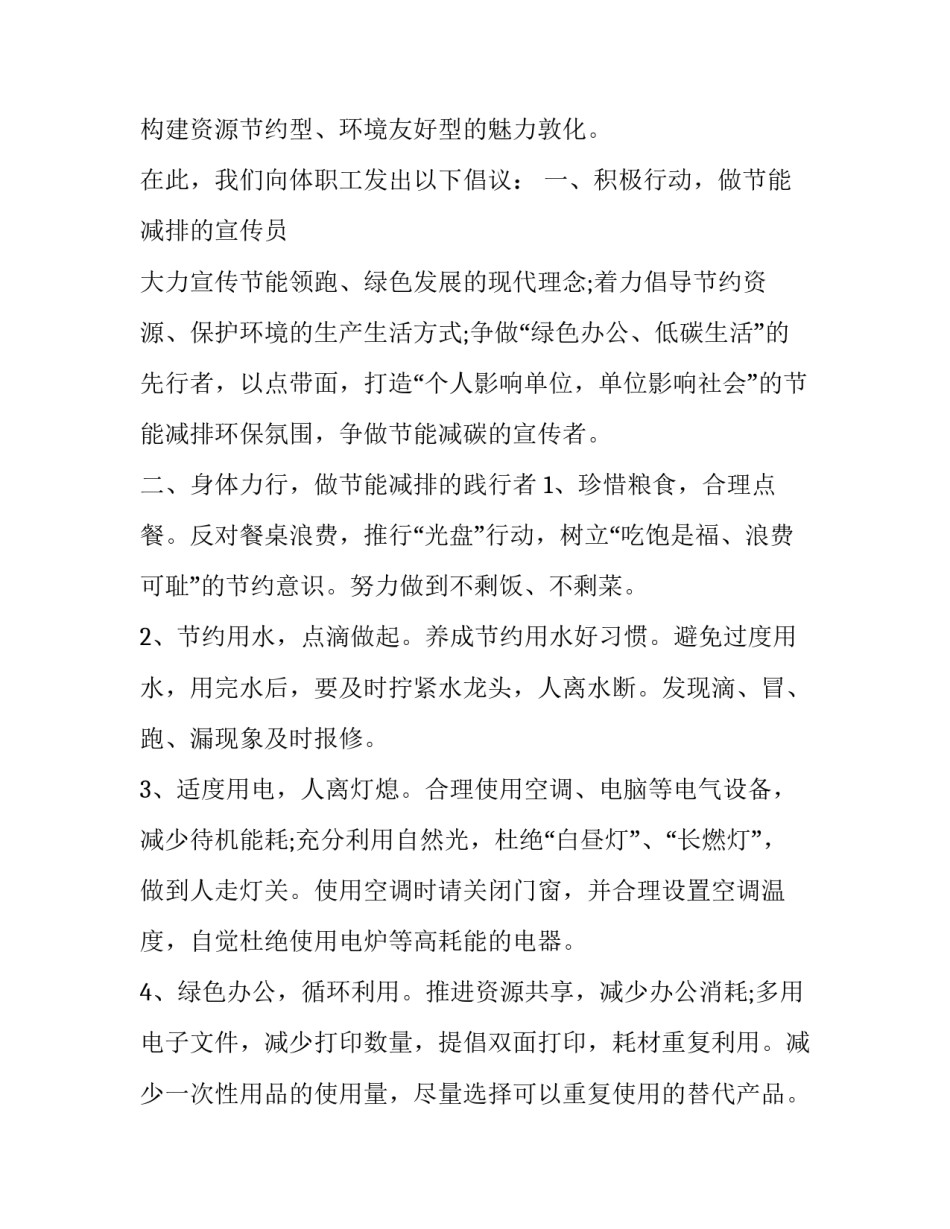 构建资源节约型、环境友好型的魅力敦化。

在此，我们向体职工发出以下倡议： 一、积极行动，做节能减排的宣传员

大力宣传节能领跑、绿色发展的现代理念;着力倡导节约资源、保护环境的生产生活方式;争做“绿色办公、低碳生活”的先行者，以点带面，打造“个人影响单位，单位影响社会”的节能减排环保氛围，争做节能减碳的宣传者。

二、身体力行，做节能减排的践行者 1、珍惜粮食，合理点餐。反对餐桌浪费，推行“光盘”行动，树立“吃饱是福、浪费可耻”的节约意识。努力做到不剩饭、不剩菜。

2、节约用水，点滴做起。养成节约用水好习惯。避免过度用水，用完水后，要及时拧紧水龙头，人离水断。发现滴、冒、跑、漏现象及时报修。

3、适度用电，人离灯熄。合理使用空调、电脑等电气设备，减少待机能耗;充分利用自然光，杜绝“白昼灯”、“长燃灯”，做到人走灯关。使用空调时请关闭门窗，并合理设置空调温度，自觉杜绝使用电炉等高耗能的电器。

4、绿色办公，循环利用。推进资源共享，减少办公消耗;多用电子文件，减少打印数量，提倡双面打印，耗材重复利用。减少一次性用品的使用量，尽量选择可以重复使用的替代产品。